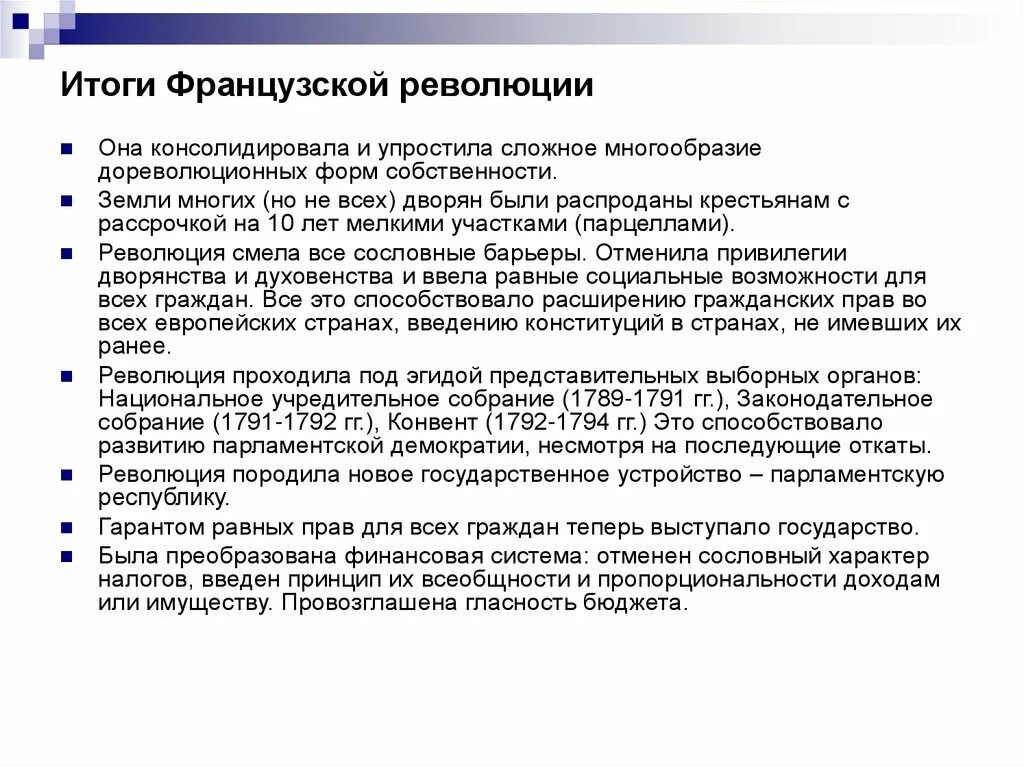 Итоги Французской революции

Она консолидировала и упростила сложное многообразие дореволюционных форм собственности.

Земли многих (но не всех) дворян были распроданы крестьянам с рассрочкой на 10 лет мелкими участками (парцеллами).

Революция смела все сословные барьеры. Отменила привилегии дворянства и духовенства и ввела равные социальные возможности для всех граждан. Все это способствовало расширению гражданских прав во всех европейских странах, введению конституций в странах, не имевших их ранее.

Революция проходила под эгидой представительных выборных органов: Национальное учредительное собрание (1789-1791 гг.), Законодательное собрание (1791-1792 гг.), Конвент (1792-1794 гг.) Это способствовало развитию парламентской демократии, несмотря на последующие откаты.

Революция породила новое государственное устройство – парламентскую республику.

Гарантом равных прав для всех граждан теперь выступало государство.

Была преобразована финансовая система: отменен сословный характер налогов, введен принцип их всеобщности и пропорциональности доходам или имуществу. Провозглашена гласность бюджета.